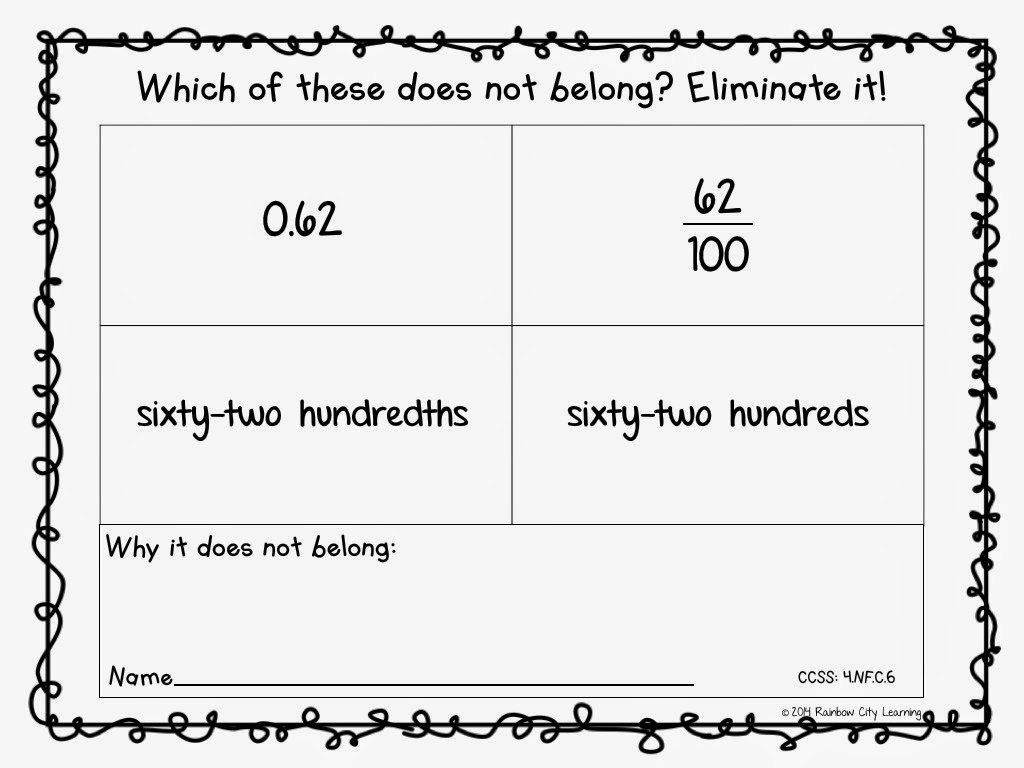 Which of these does not belong? Eliminate it!

| 0.62 | $\frac{62}{100}$ |
|---|---|
| sixty-two hundredths | sixty-two hundreds |

Why it does not belong:

Name____

CCSS: 4.NF.C.6

© 2014 Rainbow City Learning